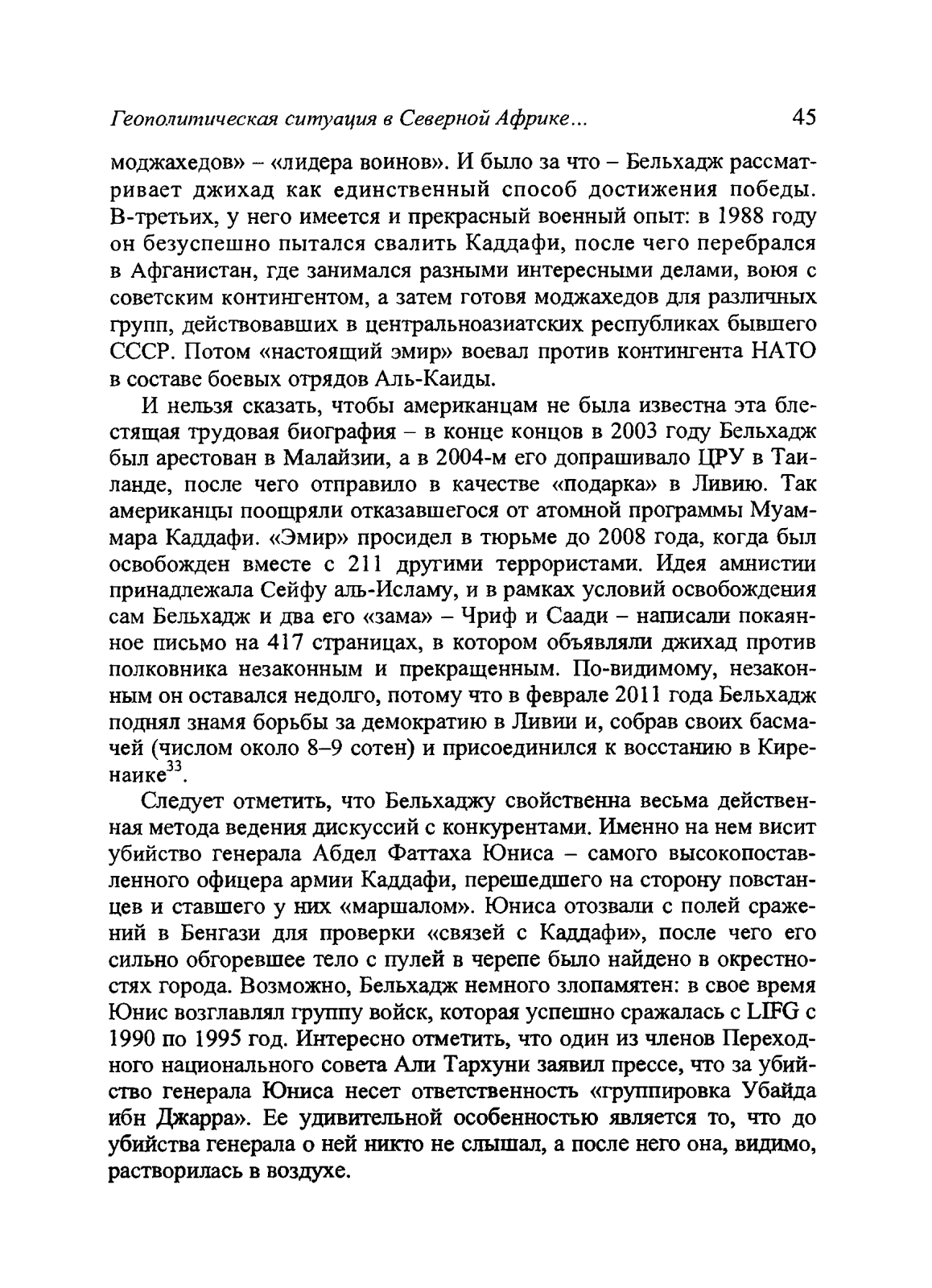 Геополитическая ситуация в Северной Африке...    45

моджахедов» – «лидера воинов». И было за что – Бельхадж рассматривает джихад как единственный способ достижения победы. В-третьих, у него имеется и прекрасный военный опыт: в 1988 году он безуспешно пытался свалить Каддафи, после чего перебрался в Афганистан, где занимался разными интересными делами, воюя с советским контингентом, а затем готовя моджахедов для различных групп, действовавших в центральноазиатских республиках бывшего СССР. Потом «настоящий эмир» воевал против контингента НАТО в составе боевых отрядов Аль-Каиды.

И нельзя сказать, чтобы американцам не была известна эта блестящая трудовая биография – в конце концов в 2003 году Бельхадж был арестован в Малайзии, а в 2004-м его допрашивало ЦРУ в Таиланде, после чего отправило в качестве «подарка» в Ливию. Так американцы поощряли отказавшегося от атомной программы Муаммара Каддафи. «Эмир» просидел в тюрьме до 2008 года, когда был освобожден вместе с 211 другими террористами. Идея амнистии принадлежала Сейфу аль-Исламу, и в рамках условий освобождения сам Бельхадж и два его «зама» – Чриф и Саади – написали покаянное письмо на 417 страницах, в котором объявляли джихад против полковника незаконным и прекращенным. По-видимому, незаконным он оставался недолго, потому что в феврале 2011 года Бельхадж поднял знамя борьбы за демократию в Ливии и, собрав своих басмачей (числом около 8–9 сотен) и присоединился к восстанию в Киренаике$^{33}$.

Следует отметить, что Бельхаджу свойственна весьма действенная метода ведения дискуссий с конкурентами. Именно на нем висит убийство генерала Абдел Фаттаха Юниса – самого высокопоставленного офицера армии Каддафи, перешедшего на сторону повстанцев и ставшего у них «маршалом». Юниса отозвали с полей сражений в Бенгази для проверки «связей с Каддафи», после чего его сильно обгоревшее тело с пулей в черепе было найдено в окрестностях города. Возможно, Бельхадж немного злопамятен: в свое время Юнис возглавлял группу войск, которая успешно сражалась с LIFG с 1990 по 1995 год. Интересно отметить, что один из членов Переходного национального совета Али Тархуни заявил прессе, что за убийство генерала Юниса несет ответственность «группировка Убайда ибн Джарра». Ее удивительной особенностью является то, что до убийства генерала о ней никто не слышал, а после него она, видимо, растворилась в воздухе.